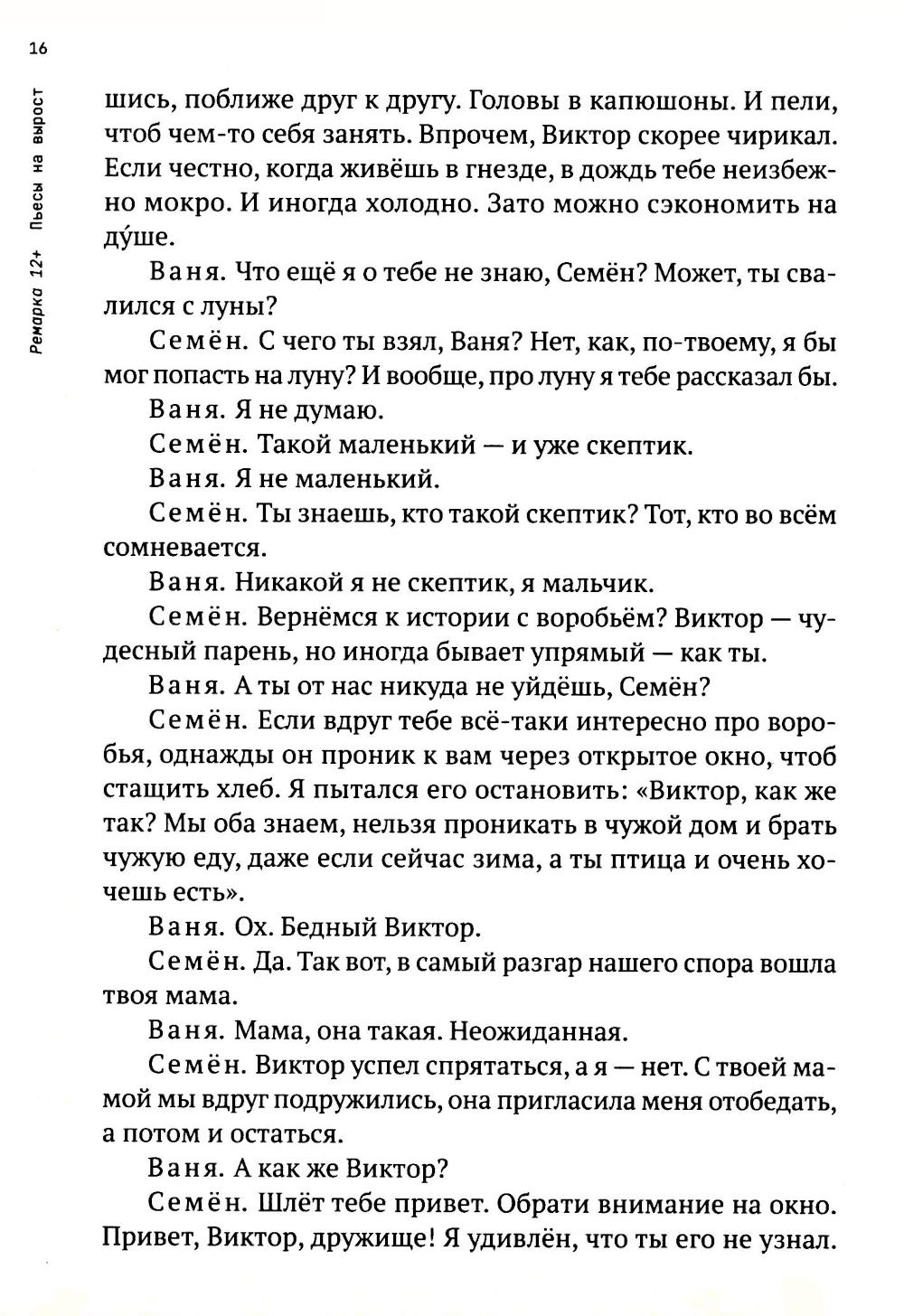 16

Ремарка 12+ Пьесы на вырост

шись, поближе друг к другу. Головы в капюшоны. И пели, чтоб чем-то себя занять. Впрочем, Виктор скорее чирикал. Если честно, когда живёшь в гнезде, в дождь тебе неизбежно мокро. И иногда холодно. Зато можно сэкономить на ду́ше.

Ваня. Что ещё я о тебе не знаю, Семён? Может, ты свалился с луны?

Семён. С чего ты взял, Ваня? Нет, как, по-твоему, я бы мог попасть на луну? И вообще, про луну я тебе рассказал бы.

Ваня. Я не думаю.

Семён. Такой маленький — и уже скептик.

Ваня. Я не маленький.

Семён. Ты знаешь, кто такой скептик? Тот, кто во всём сомневается.

Ваня. Никакой я не скептик, я мальчик.

Семён. Вернёмся к истории с воробьём? Виктор — чудесный парень, но иногда бывает упрямый — как ты.

Ваня. А ты от нас никуда не уйдёшь, Семён?

Семён. Если вдруг тебе всё-таки интересно про воробья, однажды он проник к вам через открытое окно, чтоб стащить хлеб. Я пытался его остановить: «Виктор, как же так? Мы оба знаем, нельзя проникать в чужой дом и брать чужую еду, даже если сейчас зима, а ты птица и очень хочешь есть».

Ваня. Ох. Бедный Виктор.

Семён. Да. Так вот, в самый разгар нашего спора вошла твоя мама.

Ваня. Мама, она такая. Неожиданная.

Семён. Виктор успел спрятаться, а я — нет. С твоей мамой мы вдруг подружились, она пригласила меня отобедать, а потом и остаться.

Ваня. А как же Виктор?

Семён. Шлёт тебе привет. Обрати внимание на окно. Привет, Виктор, дружище! Я удивлён, что ты его не узнал.